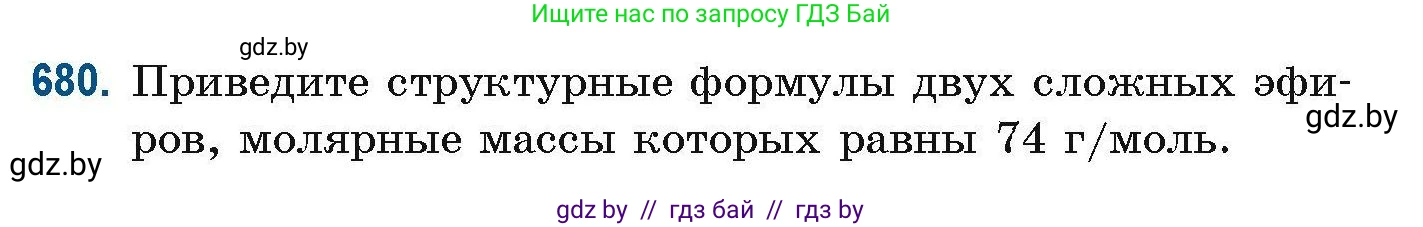 Ищите нас по запросу ГДЗ Бай

gdz.by

680. Приведите структурные формулы двух сложных эфиров, молярные массы которых равны 74 г/моль.

gdz.by

gdz.by

gdz by // гдз бай // гдз by